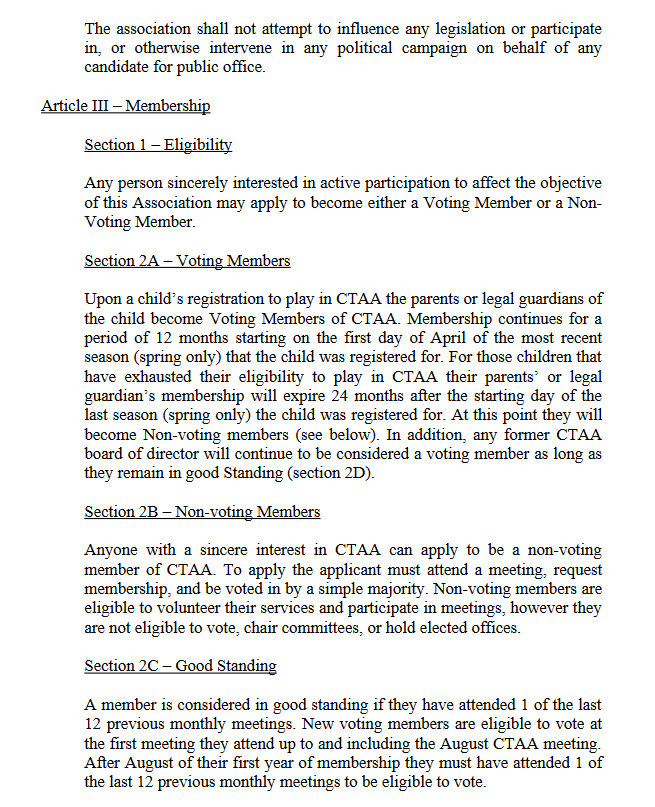 The association shall not attempt to influence any legislation or participate in, or otherwise intervene in any political campaign on behalf of any candidate for public office.

Article III – Membership

Section 1 – Eligibility

Any person sincerely interested in active participation to affect the objective of this Association may apply to become either a Voting Member or a Non-Voting Member.

Section 2A – Voting Members

Upon a child's registration to play in CTAA the parents or legal guardians of the child become Voting Members of CTAA. Membership continues for a period of 12 months starting on the first day of April of the most recent season (spring only) that the child was registered for. For those children that have exhausted their eligibility to play in CTAA their parents' or legal guardian's membership will expire 24 months after the starting day of the last season (spring only) the child was registered for. At this point they will become Non-voting members (see below). In addition, any former CTAA board of director will continue to be considered a voting member as long as they remain in good Standing (section 2D).

Section 2B – Non-voting Members

Anyone with a sincere interest in CTAA can apply to be a non-voting member of CTAA. To apply the applicant must attend a meeting, request membership, and be voted in by a simple majority. Non-voting members are eligible to volunteer their services and participate in meetings, however they are not eligible to vote, chair committees, or hold elected offices.

Section 2C – Good Standing

A member is considered in good standing if they have attended 1 of the last 12 previous monthly meetings. New voting members are eligible to vote at the first meeting they attend up to and including the August CTAA meeting. After August of their first year of membership they must have attended 1 of the last 12 previous monthly meetings to be eligible to vote.